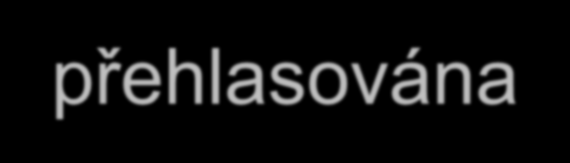 přehlasována